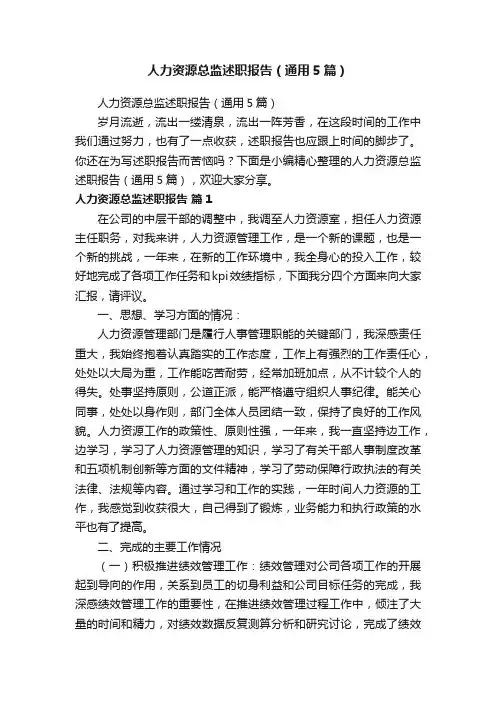 人力资源总监述职报告（通用5篇）

人力资源总监述职报告（通用5篇）

岁月流逝，流出一缕清泉，流出一阵芳香，在这段时间的工作中我们通过努力，也有了一点收获，述职报告也应跟上时间的脚步了。你还在为写述职报告而苦恼吗？下面是小编精心整理的人力资源总监述职报告（通用5篇），欢迎大家分享。

人力资源总监述职报告 篇1

在公司的中层干部的调整中，我调至人力资源室，担任人力资源主任职务，对我来讲，人力资源管理工作，是一个新的课题，也是一个新的挑战，一年来，在新的工作环境中，我全身心的投入工作，较好地完成了各项工作任务和kpi效绩指标，下面我分四个方面来向大家汇报，请评议。

一、思想、学习方面的情况：

人力资源管理部门是履行人事管理职能的关键部门，我深感责任重大，我始终抱着认真踏实的工作态度，工作上有强烈的工作责任心，处处以大局为重，工作能吃苦耐劳，经常加班加点，从不计较个人的得失。处事坚持原则，公道正派，能严格遵守组织人事纪律。能关心同事，处处以身作则，部门全体人员团结一致，保持了良好的工作风貌。人力资源工作的政策性、原则性强，一年来，我一直坚持边工作，边学习，学习了人力资源管理的知识，学习了有关干部人事制度改革和五项机制创新等方面的文件精神，学习了劳动保障行政执法的有关法律、法规等内容。通过学习和工作的实践，一年时间人力资源的工作，我感觉到收获很大，自己得到了锻炼，业务能力和执行政策的水平也有了提高。

二、完成的主要工作情况

（一）积极推进绩效管理工作：绩效管理对公司各项工作的开展起到导向的作用，关系到员工的切身利益和公司目标任务的完成，我深感绩效管理工作的重要性，在推进绩效管理过程工作中，倾注了大量的时间和精力，对绩效数据反复测算分析和研究讨论，完成了绩效